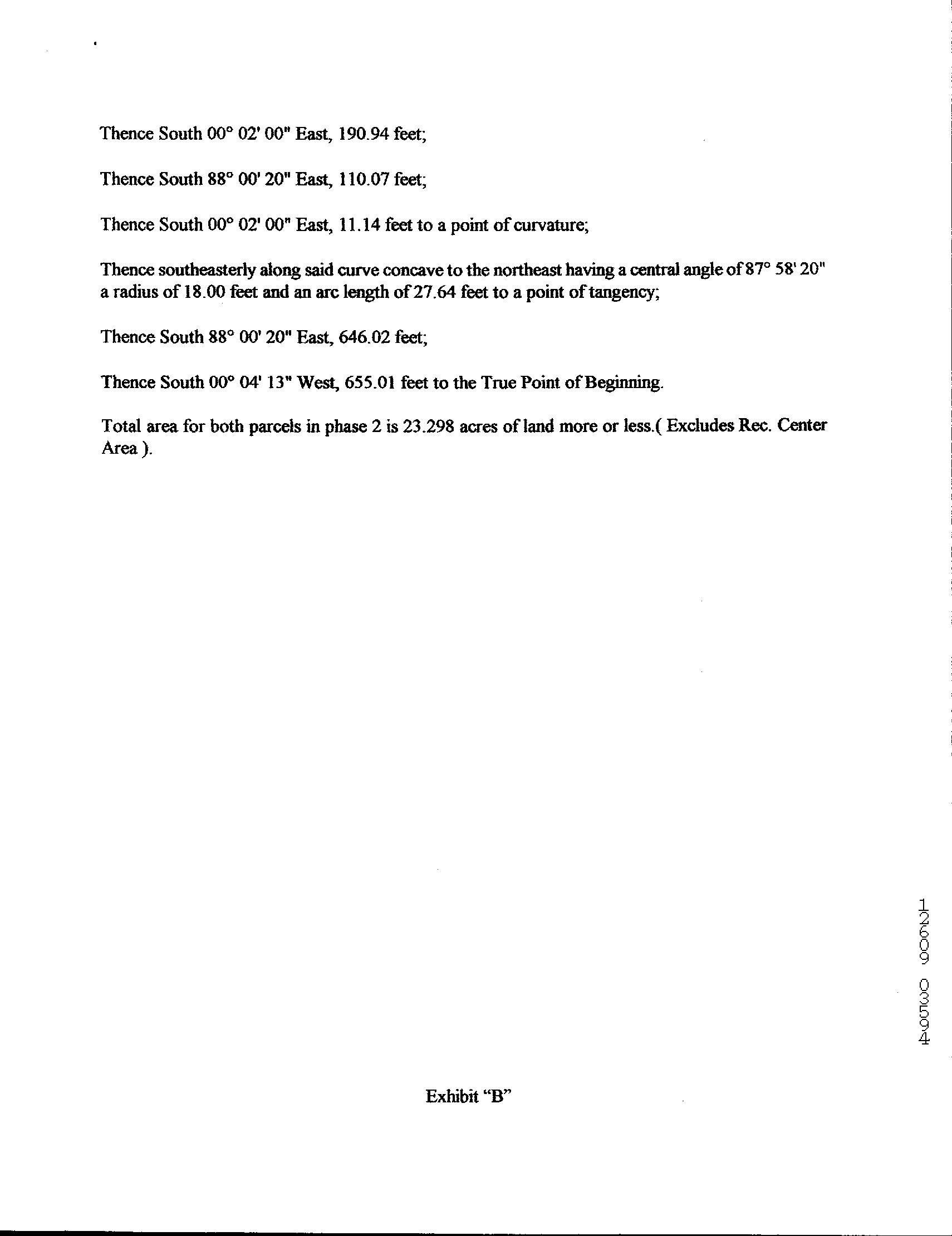 Thence South 00° 02' 00" East, 190.94 feet;

Thence South 88° 00' 20" East, 110.07 feet;

Thence South 00° 02' 00" East, 11.14 feet to a point of curvature;

Thence southeasterly along said curve concave to the northeast having a central angle of 87° 58' 20" a radius of 18.00 feet and an arc length of 27.64 feet to a point of tangency;

Thence South 88° 00' 20" East, 646.02 feet;

Thence South 00° 04' 13" West, 655.01 feet to the True Point of Beginning.

Total area for both parcels in phase 2 is 23.298 acres of land more or less.( Excludes Rec. Center Area ).

12609 03594

Exhibit "B"